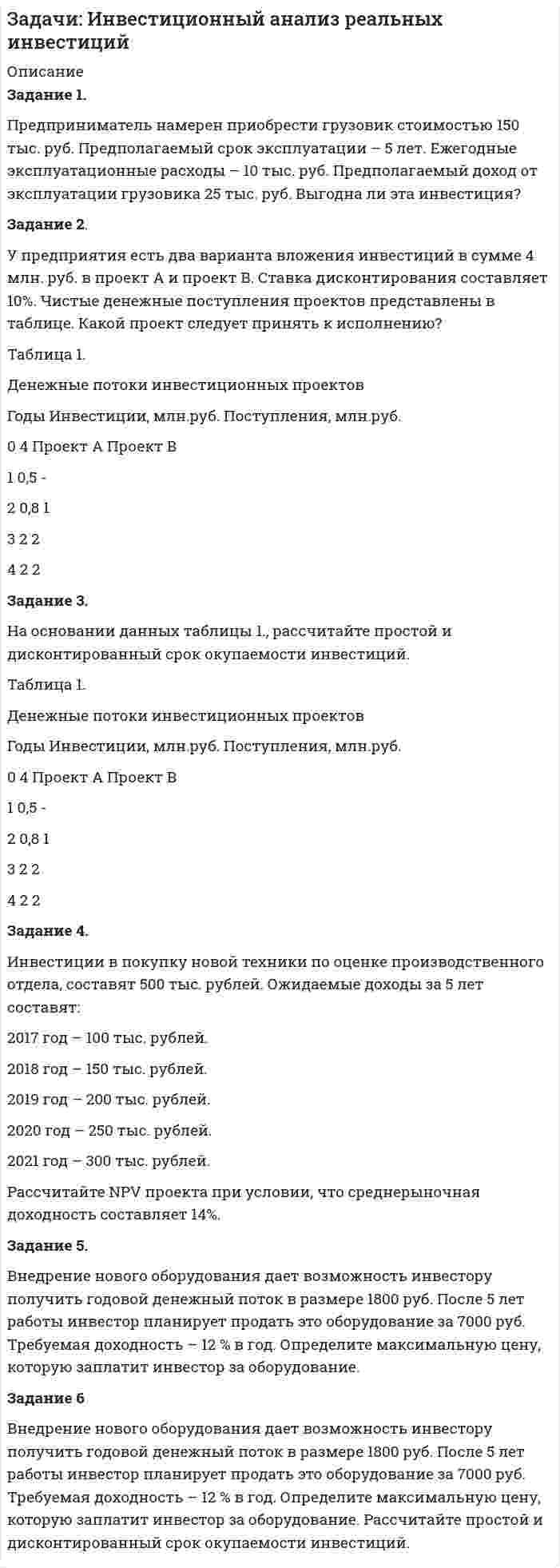 Задачи: Инвестиционный анализ реальных инвестиций

Описание

Задание 1.

Предприниматель намерен приобрести грузовик стоимостью 150 тыс. руб. Предполагаемый срок эксплуатации – 5 лет. Ежегодные эксплуатационные расходы – 10 тыс. руб. Предполагаемый доход от эксплуатации грузовика 25 тыс. руб. Выгодна ли эта инвестиция?

Задание 2.

У предприятия есть два варианта вложения инвестиций в сумме 4 млн. руб. в проект А и проект В. Ставка дисконтирования составляет 10%. Чистые денежные поступления проектов представлены в таблице. Какой проект следует принять к исполнению?

Таблица 1.

Денежные потоки инвестиционных проектов

Годы Инвестиции, млн.руб. Поступления, млн.руб.

0 4 Проект А Проект В

1 0,5 -

2 0,8 1

3 2 2

4 2 2

Задание 3.

На основании данных таблицы 1., рассчитайте простой и дисконтированный срок окупаемости инвестиций.

Таблица 1.

Денежные потоки инвестиционных проектов

Годы Инвестиции, млн.руб. Поступления, млн.руб.

0 4 Проект А Проект В

1 0,5 -

2 0,8 1

3 2 2

4 2 2

Задание 4.

Инвестиции в покупку новой техники по оценке производственного отдела, составят 500 тыс. рублей. Ожидаемые доходы за 5 лет составят:

2017 год – 100 тыс. рублей.

2018 год – 150 тыс. рублей.

2019 год – 200 тыс. рублей.

2020 год – 250 тыс. рублей.

2021 год – 300 тыс. рублей.

Рассчитайте NPV проекта при условии, что среднерыночная доходность составляет 14%.

Задание 5.

Внедрение нового оборудования дает возможность инвестору получить годовой денежный поток в размере 1800 руб. После 5 лет работы инвестор планирует продать это оборудование за 7000 руб. Требуемая доходность – 12 % в год. Определите максимальную цену, которую заплатит инвестор за оборудование.

Задание 6

Внедрение нового оборудования дает возможность инвестору получить годовой денежный поток в размере 1800 руб. После 5 лет работы инвестор планирует продать это оборудование за 7000 руб. Требуемая доходность – 12 % в год. Определите максимальную цену, которую заплатит инвестор за оборудование. Рассчитайте простой и дисконтированный срок окупаемости инвестиций.